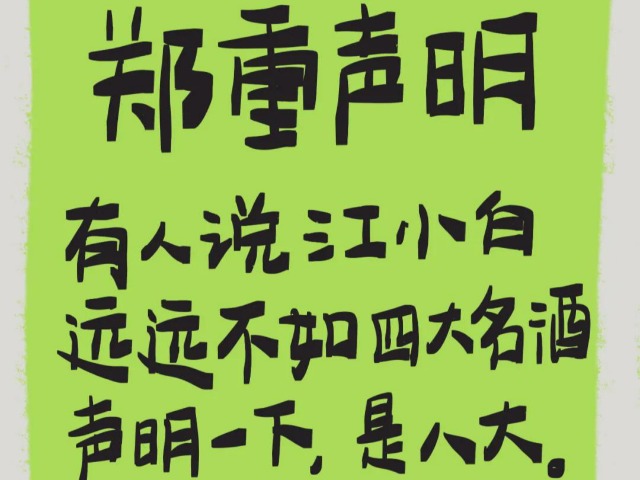 郑重声明

有人说江小白
远远不如四大名酒
声明一下，是八大。